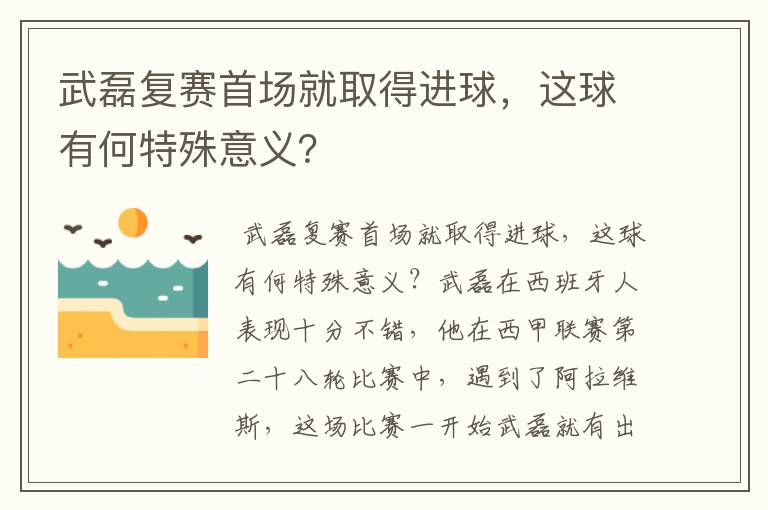 武磊复赛首场就取得进球，这球有何特殊意义?

武磊复赛首场就取得进球，这球有何特殊意义？武磊在西班牙人表现十分不错，他在西甲联赛第二十八轮比赛中，遇到了阿拉维斯，这场比赛一开始武磊就有出